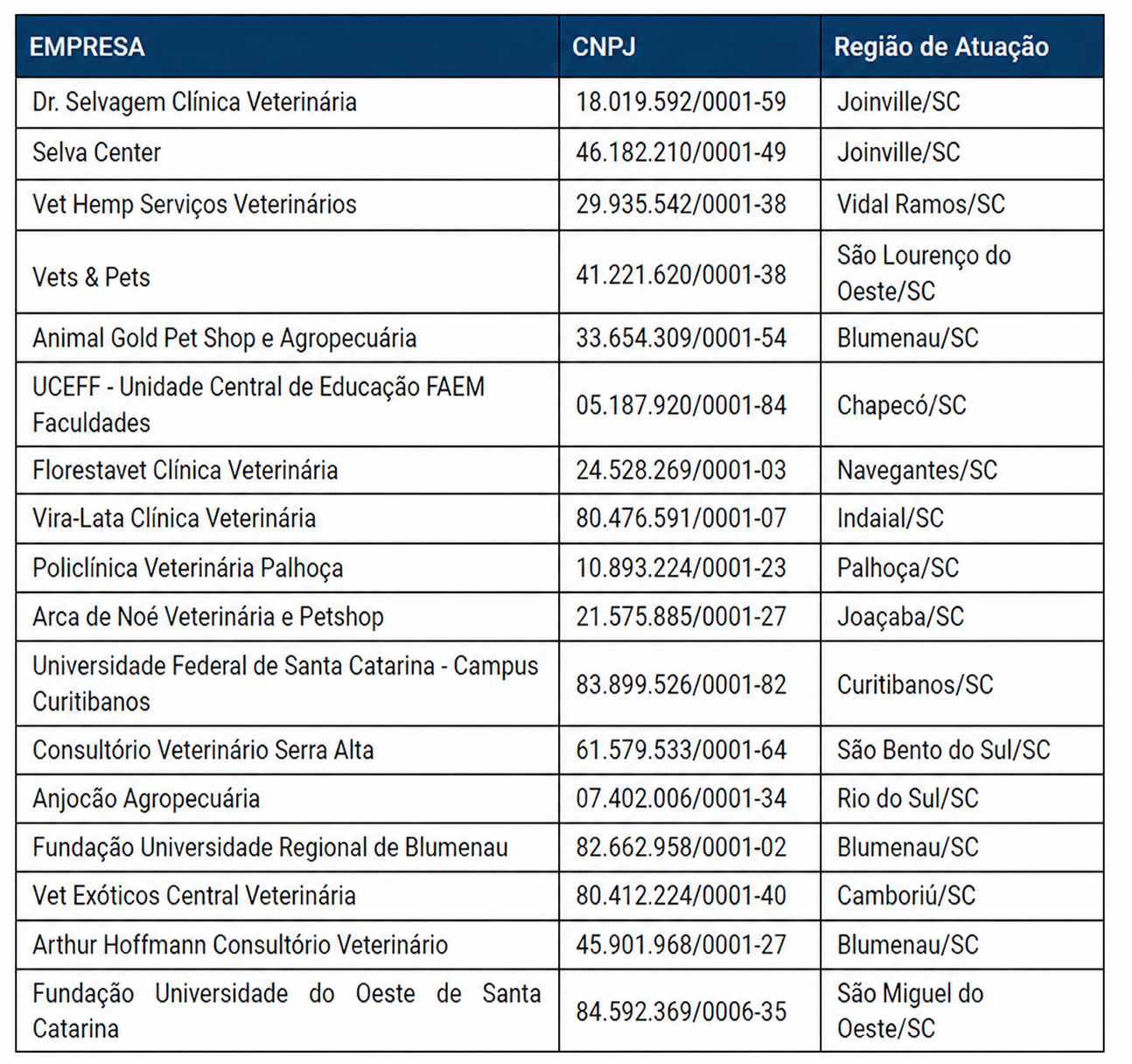 | EMPRESA | CNPJ | Região de Atuação |
|---|---|---|
| Dr. Selvagem Clínica Veterinária | 18.019.592/0001-59 | Joinville/SC |
| Selva Center | 46.182.210/0001-49 | Joinville/SC |
| Vet Hemp Serviços Veterinários | 29.935.542/0001-38 | Vidal Ramos/SC |
| Vets & Pets | 41.221.620/0001-38 | São Lourenço do Oeste/SC |
| Animal Gold Pet Shop e Agropecuária | 33.654.309/0001-54 | Blumenau/SC |
| UCEFF - Unidade Central de Educação FAEM Faculdades | 05.187.920/0001-84 | Chapecó/SC |
| Florestavet Clínica Veterinária | 24.528.269/0001-03 | Navegantes/SC |
| Vira-Lata Clínica Veterinária | 80.476.591/0001-07 | Indaial/SC |
| Policlínica Veterinária Palhoça | 10.893.224/0001-23 | Palhoça/SC |
| Arca de Noé Veterinária e Petshop | 21.575.885/0001-27 | Joaçaba/SC |
| Universidade Federal de Santa Catarina - Campus Curitibanos | 83.899.526/0001-82 | Curitibanos/SC |
| Consultório Veterinário Serra Alta | 61.579.533/0001-64 | São Bento do Sul/SC |
| Anjocão Agropecuária | 07.402.006/0001-34 | Rio do Sul/SC |
| Fundação Universidade Regional de Blumenau | 82.662.958/0001-02 | Blumenau/SC |
| Vet Exóticos Central Veterinária | 80.412.224/0001-40 | Camboriú/SC |
| Arthur Hoffmann Consultório Veterinário | 45.901.968/0001-27 | Blumenau/SC |
| Fundação Universidade do Oeste de Santa Catarina | 84.592.369/0006-35 | São Miguel do Oeste/SC |